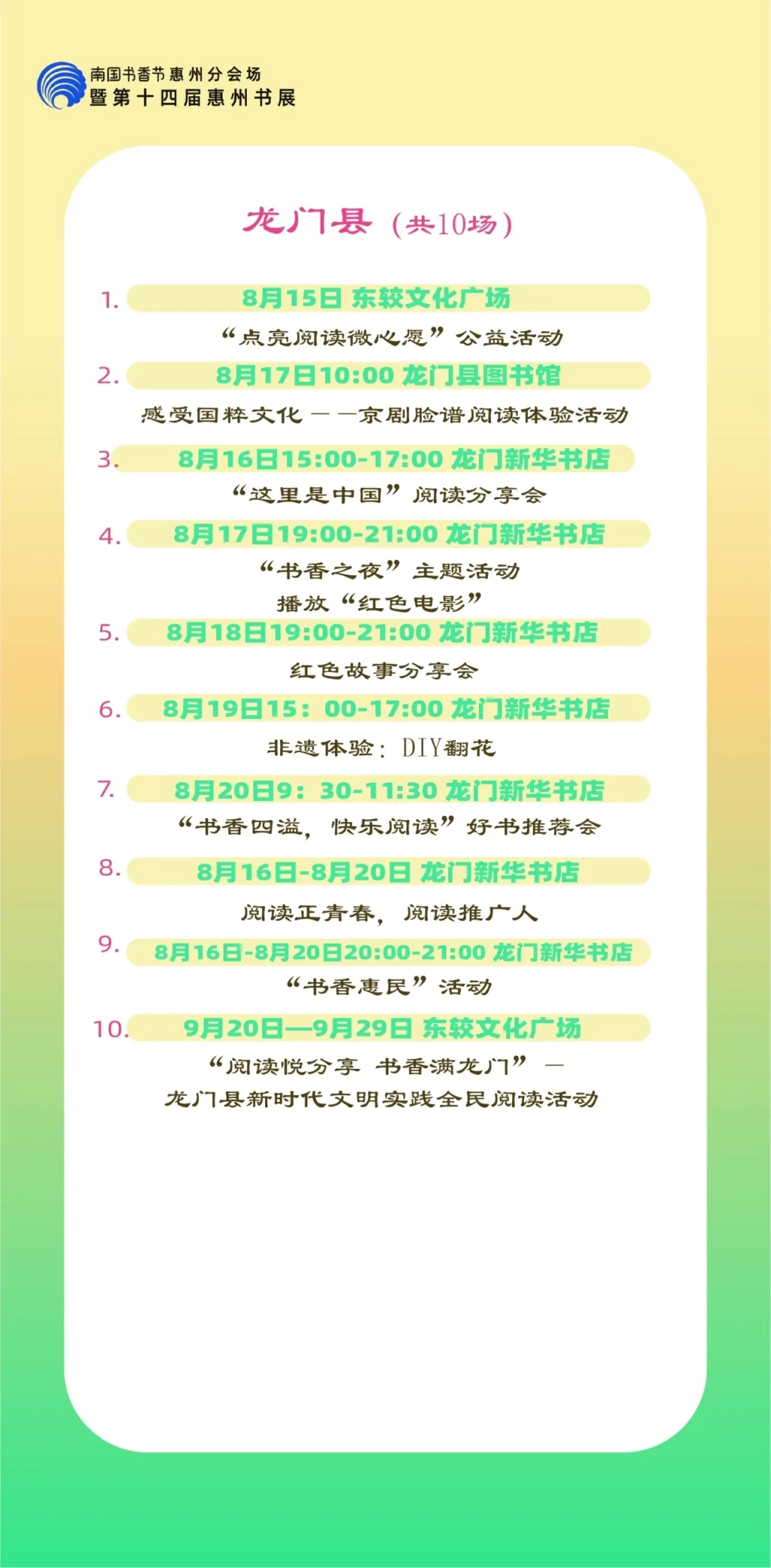 南国书香节惠州分会场
暨第十四届惠州书展

龙门县（共10场）

1. 8月15日 东较文化广场
“点亮阅读微心愿”公益活动

2. 8月17日10:00 龙门县图书馆
感受国粹文化——京剧脸谱阅读体验活动

3. 8月16日15:00-17:00 龙门新华书店
“这里是中国”阅读分享会

4. 8月17日19:00-21:00 龙门新华书店
“书香之夜”主题活动
播放“红色电影”

5. 8月18日19:00-21:00 龙门新华书店
红色故事分享会

6. 8月19日15：00-17:00 龙门新华书店
非遗体验：DIY翻花

7. 8月20日9：30-11:30 龙门新华书店
“书香四溢，快乐阅读”好书推荐会

8. 8月16日-8月20日 龙门新华书店
阅读正青春，阅读推广人

9. 8月16日-8月20日20:00-21:00 龙门新华书店
“书香惠民”活动

10. 9月20日—9月29日 东较文化广场
“阅读悦分享 书香满龙门”—
龙门县新时代文明实践全民阅读活动